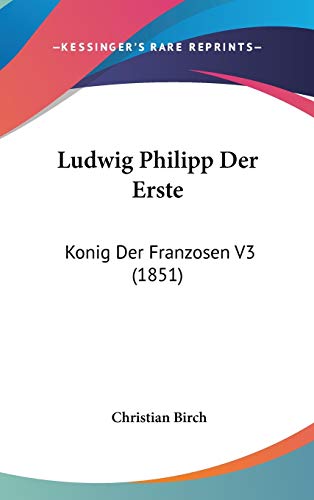 —KESSINGER'S RARE REPRINTS—

Ludwig Philipp Der Erste

Konig Der Franzosen V3 (1851)

Christian Birch